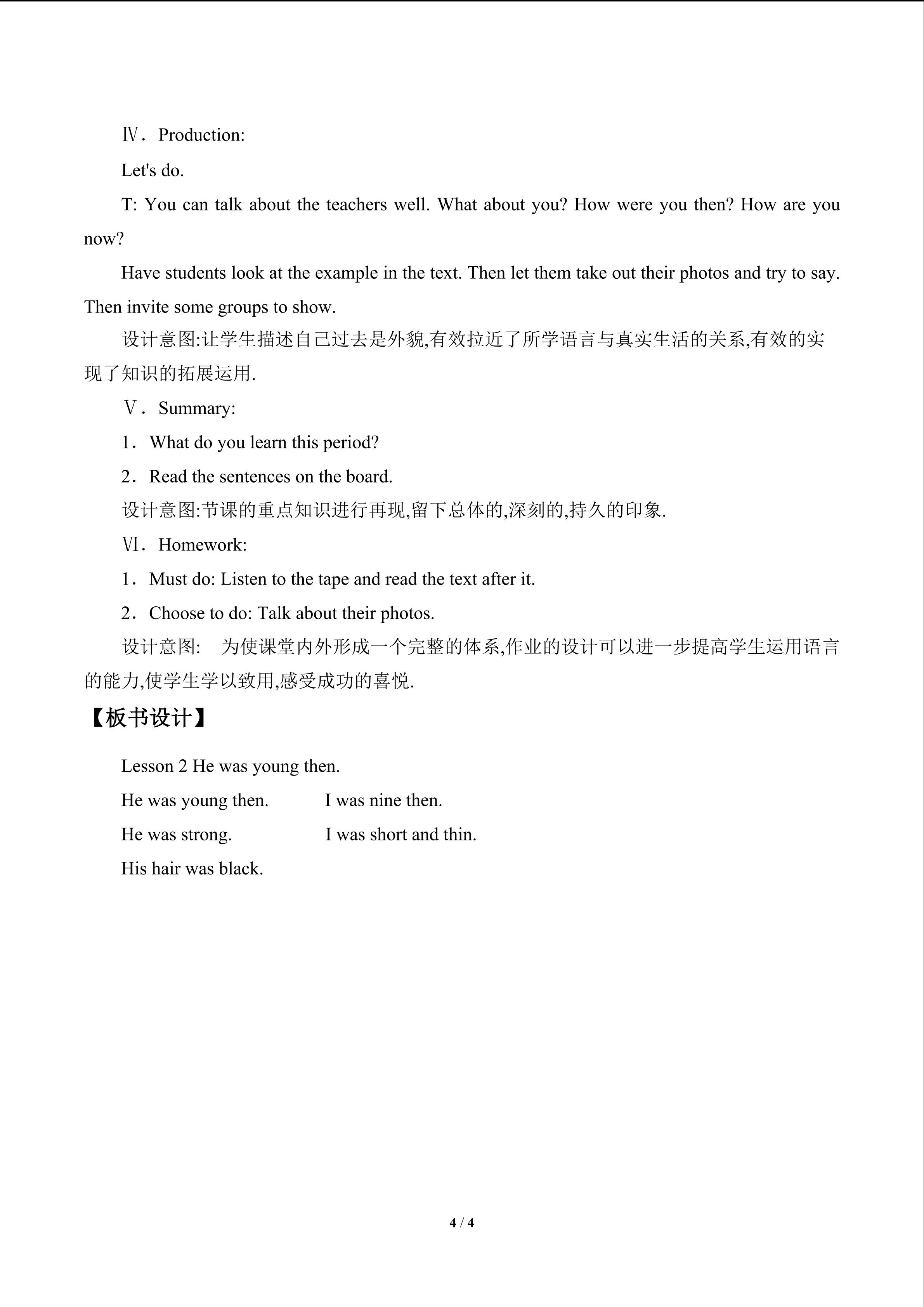 Ⅳ．Production:

Let's do.

T: You can talk about the teachers well. What about you? How were you then? How are you now?

Have students look at the example in the text. Then let them take out their photos and try to say. Then invite some groups to show.

设计意图:让学生描述自己过去是外貌,有效拉近了所学语言与真实生活的关系,有效的实现了知识的拓展运用.

Ⅴ．Summary:

1．What do you learn this period?

2．Read the sentences on the board.

设计意图:节课的重点知识进行再现,留下总体的,深刻的,持久的印象.

Ⅵ．Homework:

1．Must do: Listen to the tape and read the text after it.

2．Choose to do: Talk about their photos.

设计意图: 为使课堂内外形成一个完整的体系,作业的设计可以进一步提高学生运用语言的能力,使学生学以致用,感受成功的喜悦.

【板书设计】

Lesson 2 He was young then.

He was young then.　　I was nine then.

He was strong.　　I was short and thin.

His hair was black.

4 / 4